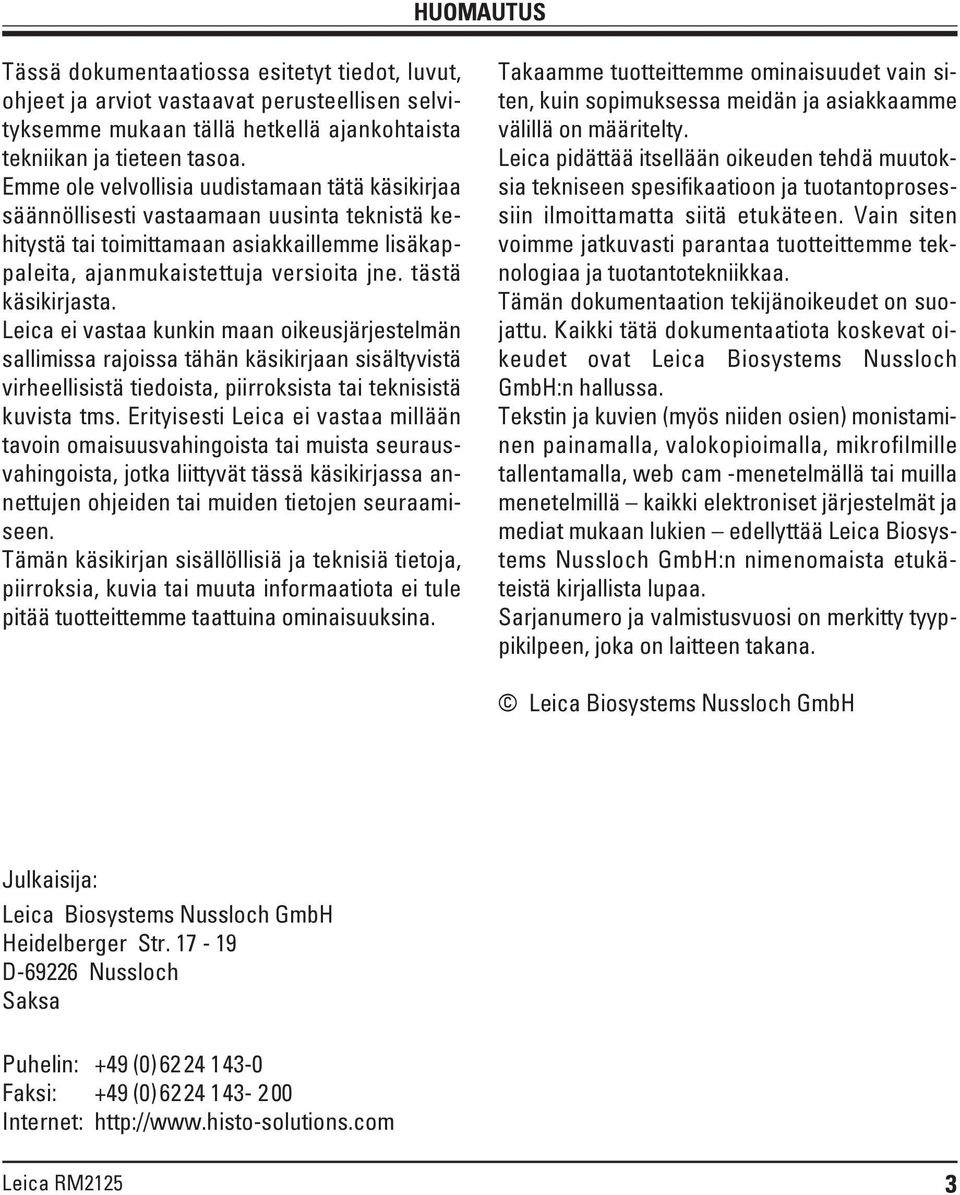 HUOMAUTUS

Tässä dokumentaatiossa esitetyt tiedot, luvut, ohjeet ja arviot vastaavat perusteellisen selvityksemme mukaan tällä hetkellä ajankohtaista tekniikan ja tieteen tasoa.
Emme ole velvollisia uudistamaan tätä käsikirjaa säännöllisesti vastaamaan uusinta teknistä kehitystä tai toimittamaan asiakkaillemme lisäkappaleita, ajanmukaistettuja versioita jne. tästä käsikirjasta.
Leica ei vastaa kunkin maan oikeusjärjestelmän sallimissa rajoissa tähän käsikirjaan sisältyvistä virheellisistä tiedoista, piirroksista tai teknisistä kuvista tms. Erityisesti Leica ei vastaa millään tavoin omaisuusvahingoista tai muista seurausvahingoista, jotka liittyvät tässä käsikirjassa annettujen ohjeiden tai muiden tietojen seuraamiseen.
Tämän käsikirjan sisällöllisiä ja teknisiä tietoja, piirroksia, kuvia tai muuta informaatiota ei tule pitää tuotteittemme taattuina ominaisuuksina.

Takaamme tuotteittemme ominaisuudet vain siten, kuin sopimuksessa meidän ja asiakkaamme välillä on määritelty.
Leica pidättää itsellään oikeuden tehdä muutoksia tekniseen spesifikaatioon ja tuotantoprosessiin ilmoittamatta siitä etukäteen. Vain siten voimme jatkuvasti parantaa tuotteittemme teknologiaa ja tuotantotekniikkaa.
Tämän dokumentaation tekijänoikeudet on suojattu. Kaikki tätä dokumentaatiota koskevat oikeudet ovat Leica Biosystems Nussloch GmbH:n hallussa.
Tekstin ja kuvien (myös niiden osien) monistaminen painamalla, valokopioimalla, mikrofilmille tallentamalla, web cam -menetelmällä tai muilla menetelmillä – kaikki elektroniset järjestelmät ja mediat mukaan lukien – edellyttää Leica Biosystems Nussloch GmbH:n nimenomaista etukäteistä kirjallista lupaa.
Sarjanumero ja valmistusvuosi on merkitty tyyppikilpeen, joka on laitteen takana.

© Leica Biosystems Nussloch GmbH

Julkaisija:
Leica Biosystems Nussloch GmbH
Heidelberger Str. 17 - 19
D-69226 Nussloch
Saksa

Puhelin: +49 (0) 62 24 143-0
Faksi: +49 (0) 62 24 143- 200
Internet: http://www.histo-solutions.com

Leica RM2125
3